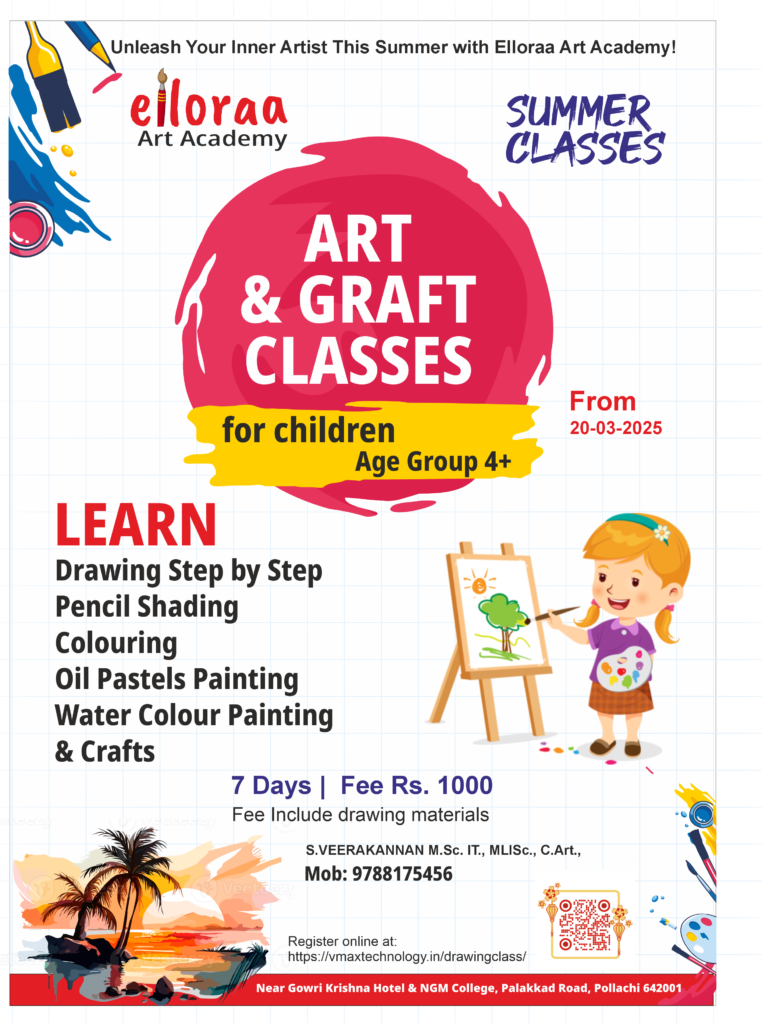 Unleash Your Inner Artist This Summer with Elloraa Art Academy!

elloraa
Art Academy

SUMMER CLASSES

ART & GRAFT CLASSES

for children
Age Group 4+

From
20-03-2025

LEARN
Drawing Step by Step
Pencil Shading
Colouring
Oil Pastels Painting
Water Colour Painting
& Crafts

7 Days | Fee Rs. 1000
Fee Include drawing materials

S.VEERAKANNAN M.Sc. IT., MLISc., C.Art.,
Mob: 9788175456

Register online at:
https://vmaxtechnology.in/drawingclass/

Near Gowri Krishna Hotel & NGM College, Palakkad Road, Pollachi 642001